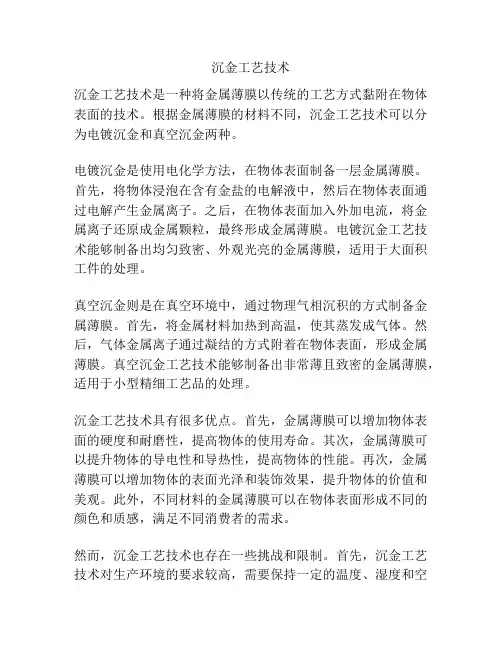 沉金工艺技术

沉金工艺技术是一种将金属薄膜以传统的工艺方式黏附在物体表面的技术。根据金属薄膜的材料不同，沉金工艺技术可以分为电镀沉金和真空沉金两种。

电镀沉金是使用电化学方法，在物体表面制备一层金属薄膜。首先，将物体浸泡在含有金盐的电解液中，然后在物体表面通过电解产生金属离子。之后，在物体表面加入外加电流，将金属离子还原成金属颗粒，最终形成金属薄膜。电镀沉金工艺技术能够制备出均匀致密、外观光亮的金属薄膜，适用于大面积工件的处理。

真空沉金则是在真空环境中，通过物理气相沉积的方式制备金属薄膜。首先，将金属材料加热到高温，使其蒸发成气体。然后，气体金属离子通过凝结的方式附着在物体表面，形成金属薄膜。真空沉金工艺技术能够制备出非常薄且致密的金属薄膜，适用于小型精细工艺品的处理。

沉金工艺技术具有很多优点。首先，金属薄膜可以增加物体表面的硬度和耐磨性，提高物体的使用寿命。其次，金属薄膜可以提升物体的导电性和导热性，提高物体的性能。再次，金属薄膜可以增加物体的表面光泽和装饰效果，提升物体的价值和美观。此外，不同材料的金属薄膜可以在物体表面形成不同的颜色和质感，满足不同消费者的需求。

然而，沉金工艺技术也存在一些挑战和限制。首先，沉金工艺技术对生产环境的要求较高，需要保持一定的温度、湿度和空